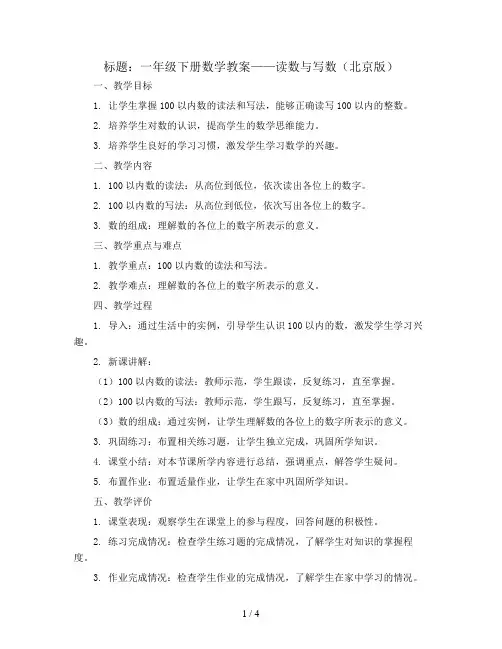 标题：一年级下册数学教案——读数与写数（北京版）

一、教学目标

1. 让学生掌握 100 以内数的读法和写法，能够正确读写 100 以内的整数。

2. 培养学生对数的认识，提高学生的数学思维能力。

3. 培养学生良好的学习习惯，激发学生学习数学的兴趣。

二、教学内容

1. 100 以内数的读法：从高位到低位，依次读出各位上的数字。

2. 100 以内数的写法：从高位到低位，依次写出各位上的数字。

3. 数的组成：理解数的各位上的数字所表示的意义。

三、教学重点与难点

1. 教学重点：100 以内数的读法和写法。

2. 教学难点：理解数的各位上的数字所表示的意义。

四、教学过程

1. 导入：通过生活中的实例，引导学生认识 100 以内的数，激发学生学习兴趣。

2. 新课讲解：

（1）100 以内数的读法：教师示范，学生跟读，反复练习，直至掌握。

（2）100 以内数的写法：教师示范，学生跟写，反复练习，直至掌握。

（3）数的组成：通过实例，让学生理解数的各位上的数字所表示的意义。

3. 巩固练习：布置相关练习题，让学生独立完成，巩固所学知识。

4. 课堂小结：对本节课所学内容进行总结，强调重点，解答学生疑问。

5. 布置作业：布置适量作业，让学生在家中巩固所学知识。

五、教学评价

1. 课堂表现：观察学生在课堂上的参与程度，回答问题的积极性。

2. 练习完成情况：检查学生练习题的完成情况，了解学生对知识的掌握程度。

3. 作业完成情况：检查学生作业的完成情况，了解学生在家中学习的情况。

1 / 4